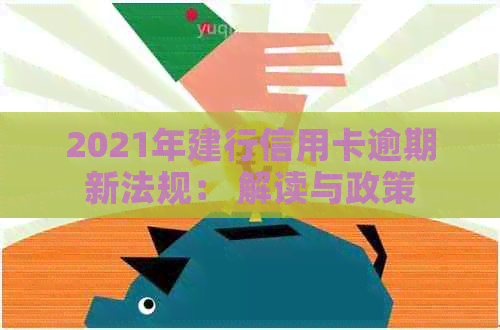 yuq

2021年建行信用卡逾期新法规： 解读与政策